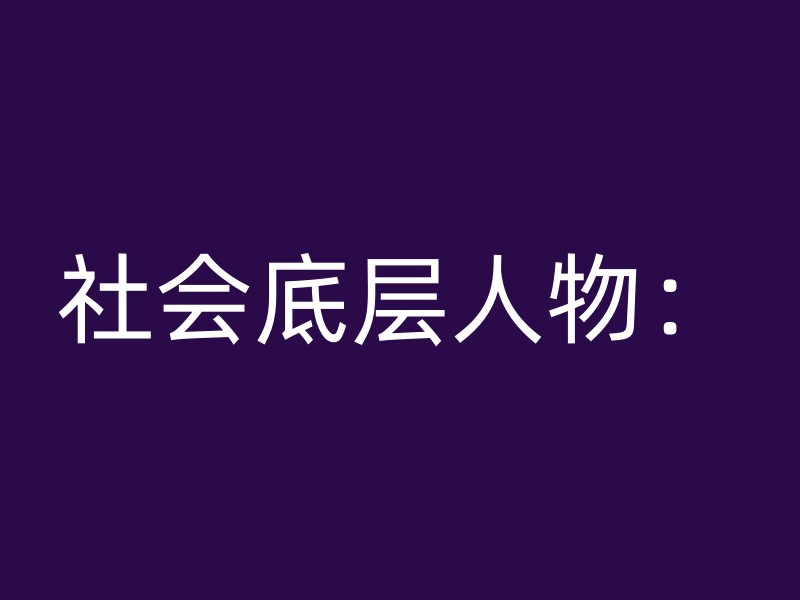 社会底层人物：